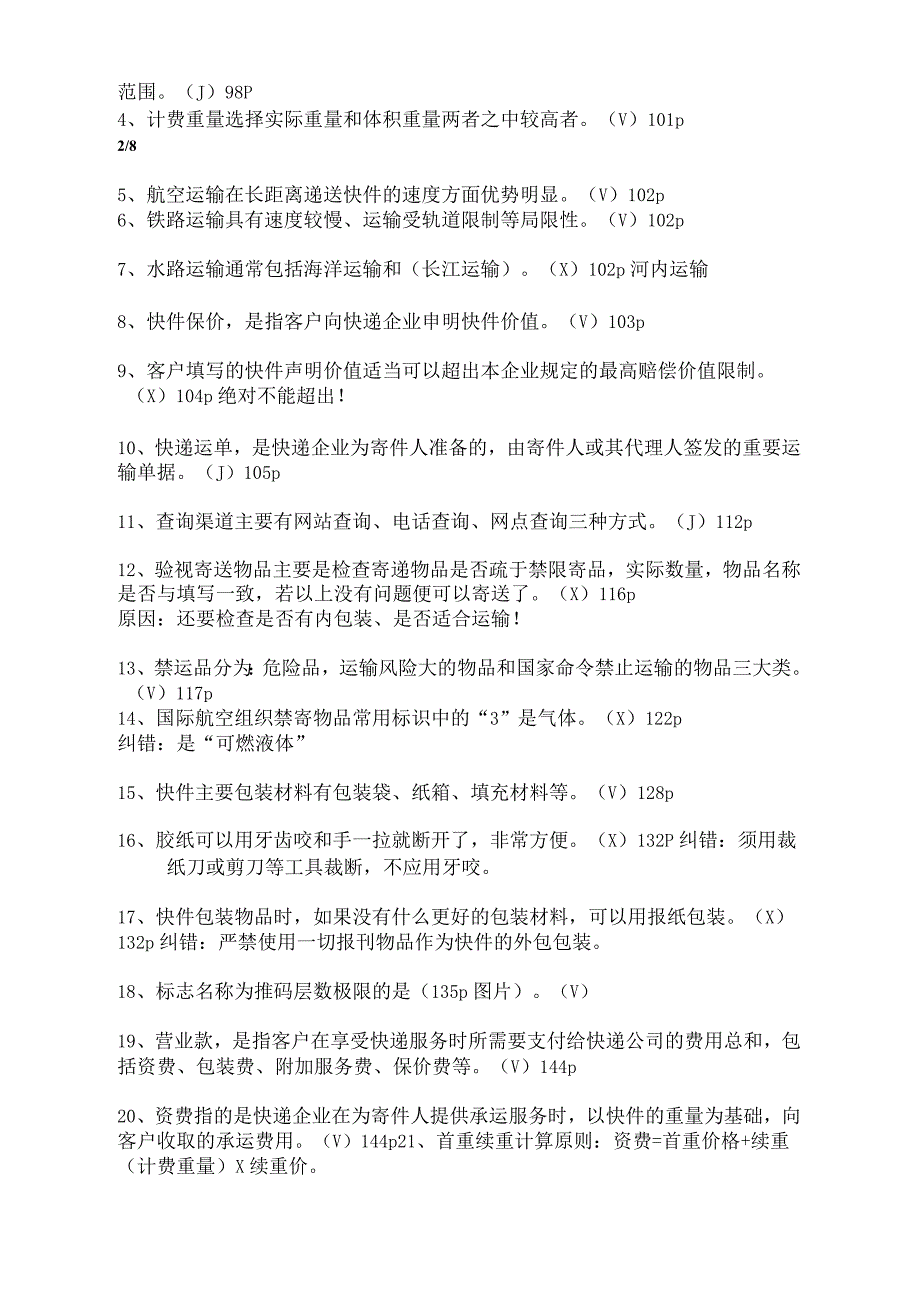 范围。（J）98P
4、计费重量选择实际重量和体积重量两者之中较高者。（V）101p
2/8

5、航空运输在长距离递送快件的速度方面优势明显。（V）102p
6、铁路运输具有速度较慢、运输受轨道限制等局限性。（V）102p

7、水路运输通常包括海洋运输和（长江运输）。（X）102p 河内运输

8、快件保价，是指客户向快递企业申明快件价值。（V）103p

9、客户填写的快件声明价值适当可以超出本企业规定的最高赔偿价值限制。（X）104p 绝对不能超出！

10、快递运单，是快递企业为寄件人准备的，由寄件人或其代理人签发的重要运输单据。（J）105p

11、查询渠道主要有网站查询、电话查询、网点查询三种方式。（J）112p

12、验视寄送物品主要是检查寄递物品是否疏于禁限寄品，实际数量，物品名称是否与填写一致，若以上没有问题便可以寄送了。（X）116p
原因：还要检查是否有内包装、是否适合运输！

13、禁运品分为:危险品，运输风险大的物品和国家命令禁止运输的物品三大类。（V）117p
14、国际航空组织禁寄物品常用标识中的“3”是气体。（X）122p
纠错：是“可燃液体”

15、快件主要包装材料有包装袋、纸箱、填充材料等。（V）128p

16、胶纸可以用牙齿咬和手一拉就断开了，非常方便。（X）132P 纠错：须用裁纸刀或剪刀等工具裁断，不应用牙咬。

17、快件包装物品时，如果没有什么更好的包装材料，可以用报纸包装。（X）132p 纠错：严禁使用一切报刊物品作为快件的外包包装。

18、标志名称为推码层数极限的是（135p 图片）。（V）

19、营业款，是指客户在享受快递服务时所需要支付给快递公司的费用总和，包括资费、包装费、附加服务费、保价费等。（V）144p

20、资费指的是快递企业在为寄件人提供承运服务时，以快件的重量为基础，向客户收取的承运费用。（V）144p21、首重续重计算原则：资费=首重价格+续重（计费重量）X 续重价。